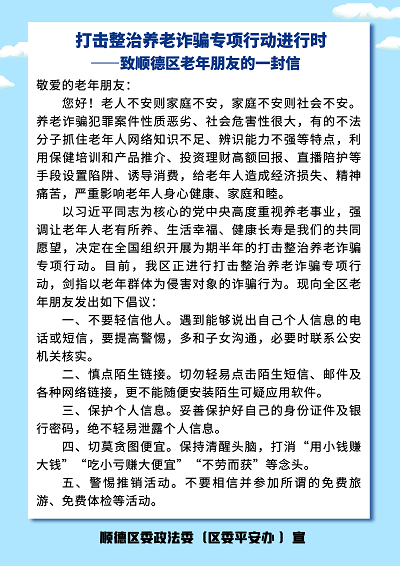 打击整治养老诈骗专项行动进行时
——致顺德区老年朋友的一封信

敬爱的老年朋友：

您好！老人不安则家庭不安，家庭不安则社会不安。养老诈骗犯罪案件性质恶劣、社会危害性很大，有的不法分子抓住老年人网络知识不足、辨识能力不强等特点，利用保健培训和产品推介、投资理财高额回报、直播陪护等手段设置陷阱、诱导消费，给老年人造成经济损失、精神痛苦，严重影响老年人身心健康、家庭和睦。

以习近平同志为核心的党中央高度重视养老事业，强调让老年人老有所养、生活幸福、健康长寿是我们的共同愿望，决定在全国组织开展为期半年的打击整治养老诈骗专项行动。目前，我区正进行打击整治养老诈骗专项行动，剑指以老年群体为侵害对象的诈骗行为。现向全区老年朋友发出如下倡议：

一、不要轻信他人。遇到能够说出自己个人信息的电话或短信，要提高警惕，多和子女沟通，必要时联系公安机关核实。

二、慎点陌生链接。切勿轻易点击陌生短信、邮件及各种网络链接，更不能随便安装陌生可疑应用软件。

三、保护个人信息。妥善保护好自己的身份证件及银行密码，绝不轻易泄露个人信息。

四、切莫贪图便宜。保持清醒头脑，打消“用小钱赚大钱”“吃小亏赚大便宜”“不劳而获”等念头。

五、警惕推销活动。不要相信并参加所谓的免费旅游、免费体检等活动。

顺德区委政法委（区委平安办）宣